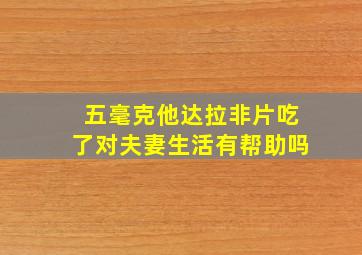 五毫克他达拉非片吃了对夫妻生活有帮助吗